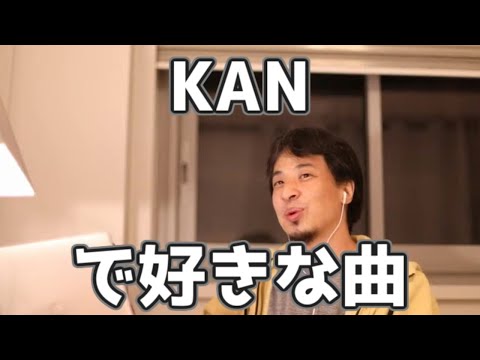 KAN

で好きな曲